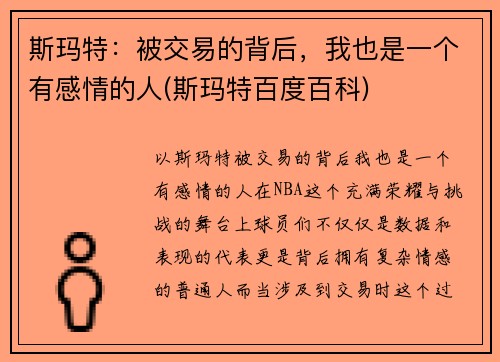 斯玛特：被交易的背后，我也是一个有感情的人(斯玛特百度百科)

以斯玛特被交易的背后我也是一个有感情的人在NBA这个充满荣耀与挑战的舞台上球员们不仅仅是数据和表现的代表更是背后拥有复杂情感的普通人而当涉及到交易时这个过